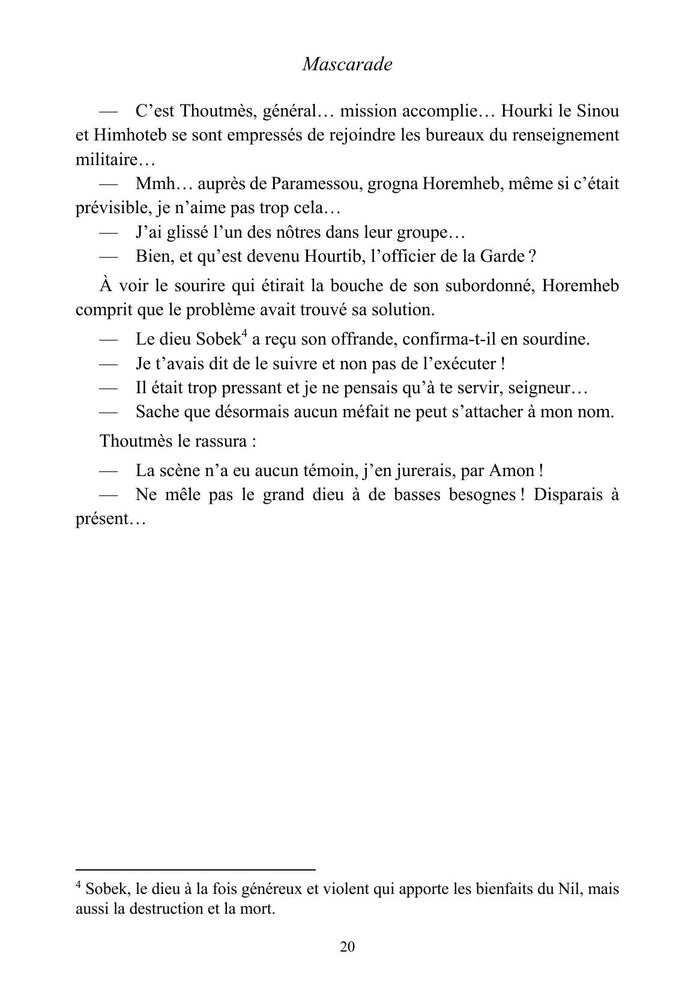 Mascarade

— C'est Thoutmès, général… mission accomplie… Hourki le Sinou et Himhoteb se sont empressés de rejoindre les bureaux du renseignement militaire…

— Mmh… auprès de Paramessou, grogna Horemheb, même si c'était prévisible, je n'aime pas trop cela…

— J'ai glissé l'un des nôtres dans leur groupe…

— Bien, et qu'est devenu Hourtib, l'officier de la Garde ?

À voir le sourire qui étirait la bouche de son subordonné, Horemheb comprit que le problème avait trouvé sa solution.

— Le dieu Sobek$^{4}$ a reçu son offrande, confirma-t-il en sourdine.

— Je t'avais dit de le suivre et non pas de l'exécuter !

— Il était trop pressant et je ne pensais qu'à te servir, seigneur…

— Sache que désormais aucun méfait ne peut s'attacher à mon nom.

Thoutmès le rassura :

— La scène n'a eu aucun témoin, j'en jurerais, par Amon !

— Ne mêle pas le grand dieu à de basses besognes ! Disparais à présent…

$^{4}$ Sobek, le dieu à la fois généreux et violent qui apporte les bienfaits du Nil, mais aussi la destruction et la mort.

20